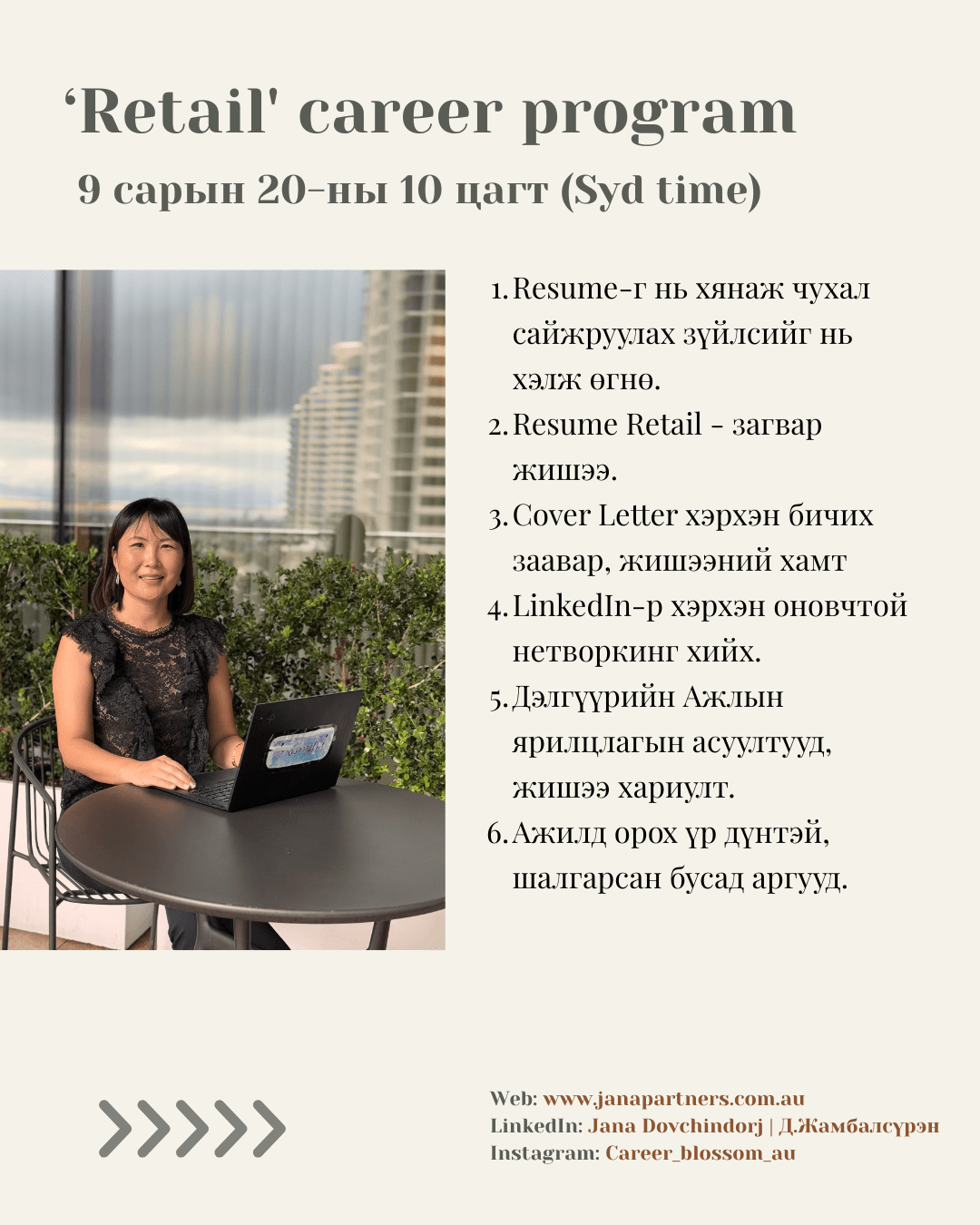 'Retail' career program

9 сарын 20-ны 10 цагт (Syd time)

1. Resume-г нь хянаж чухал сайжруулах зүйлсийг нь хэлж өгнө.
2. Resume Retail - загвар жишээ.
3. Cover Letter хэрхэн бичих заавар, жишээний хамт
4. LinkedIn-р хэрхэн оновчтой нетворкинг хийх.
5. Дэлгүүрийн Ажлын ярилцлагын асуултууд, жишээ хариулт.
6. Ажилд орох үр дүнтэй, шалгарсан бусад аргууд.

Web: www.janapartners.com.au
LinkedIn: Jana Dovchindorj | Д.Жамбалсүрэн
Instagram: Career_blossom_au